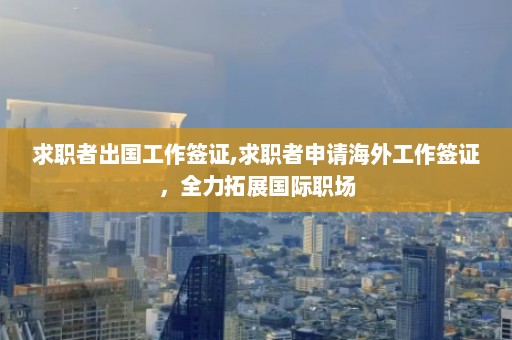 求职者出国工作签证,求职者申请海外工作签证，全力拓展国际职场